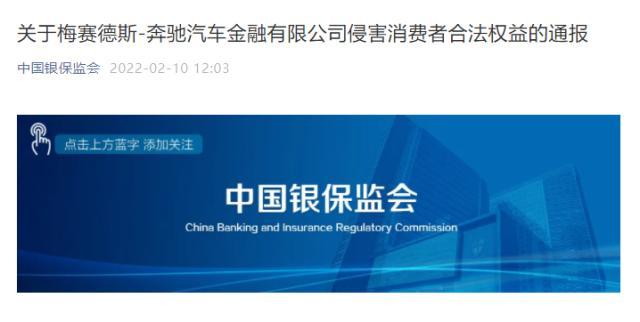 关于梅赛德斯-奔驰汽车金融有限公司侵害消费者合法权益的通报

中国银保监会 2022-02-10 12:03

点击上方蓝字 添加关注

中国银保监会

China Banking and Insurance Regulatory Commission